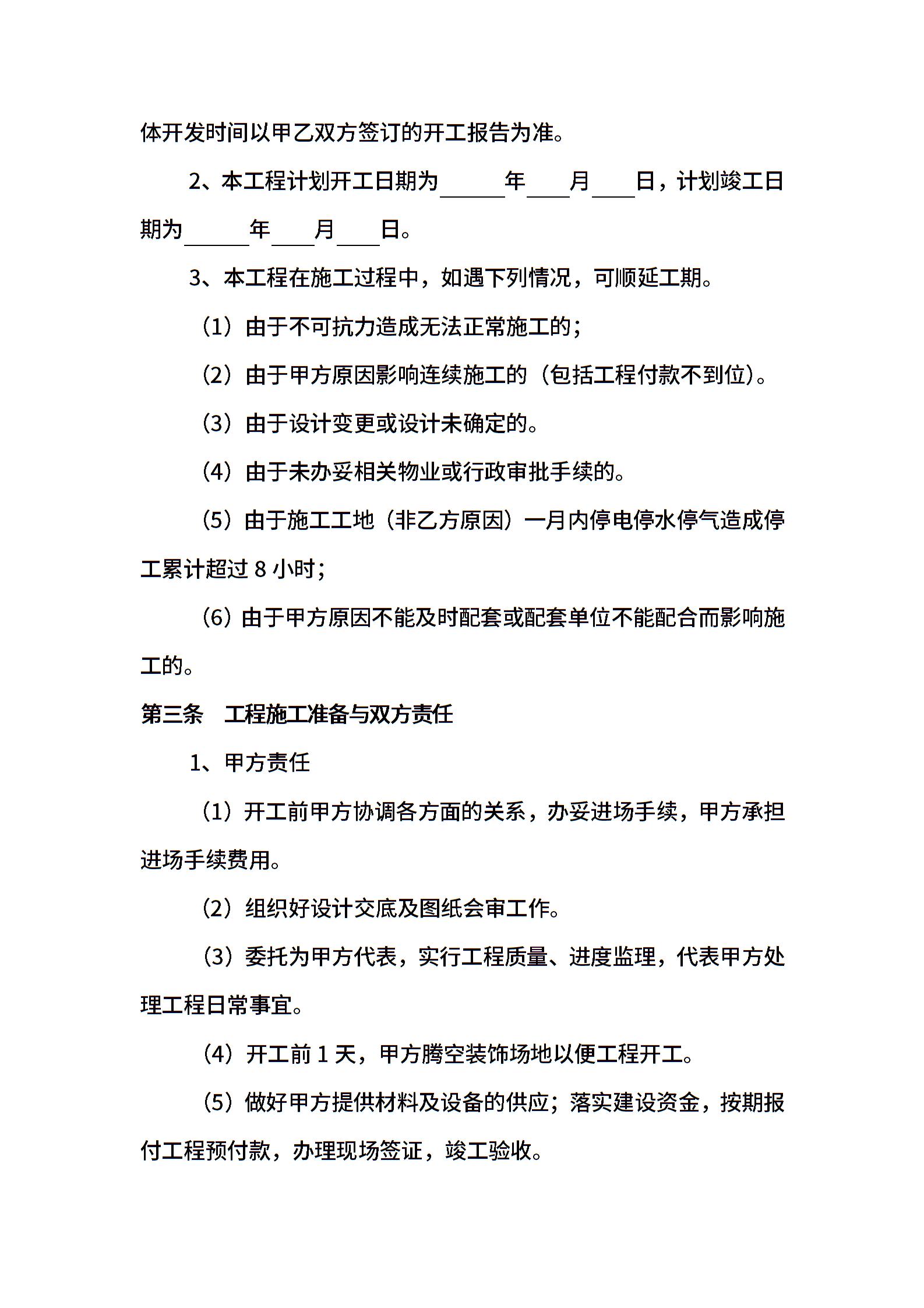 体开发时间以甲乙双方签订的开工报告为准。

2、本工程计划开工日期为______年____月____日，计划竣工日期为______年____月____日。

3、本工程在施工过程中，如遇下列情况，可顺延工期。

（1）由于不可抗力造成无法正常施工的；

（2）由于甲方原因影响连续施工的（包括工程付款不到位）。

（3）由于设计变更或设计未确定的。

（4）由于未办妥相关物业或行政审批手续的。

（5）由于施工工地（非乙方原因）一月内停电停水停气造成停工累计超过 8 小时；

（6）由于甲方原因不能及时配套或配套单位不能配合而影响施工的。

第三条　工程施工准备与双方责任

1、甲方责任

（1）开工前甲方协调各方面的关系，办妥进场手续，甲方承担进场手续费用。

（2）组织好设计交底及图纸会审工作。

（3）委托为甲方代表，实行工程质量、进度监理，代表甲方处理工程日常事宜。

（4）开工前 1 天，甲方腾空装饰场地以便工程开工。

（5）做好甲方提供材料及设备的供应；落实建设资金，按期报付工程预付款，办理现场签证，竣工验收。